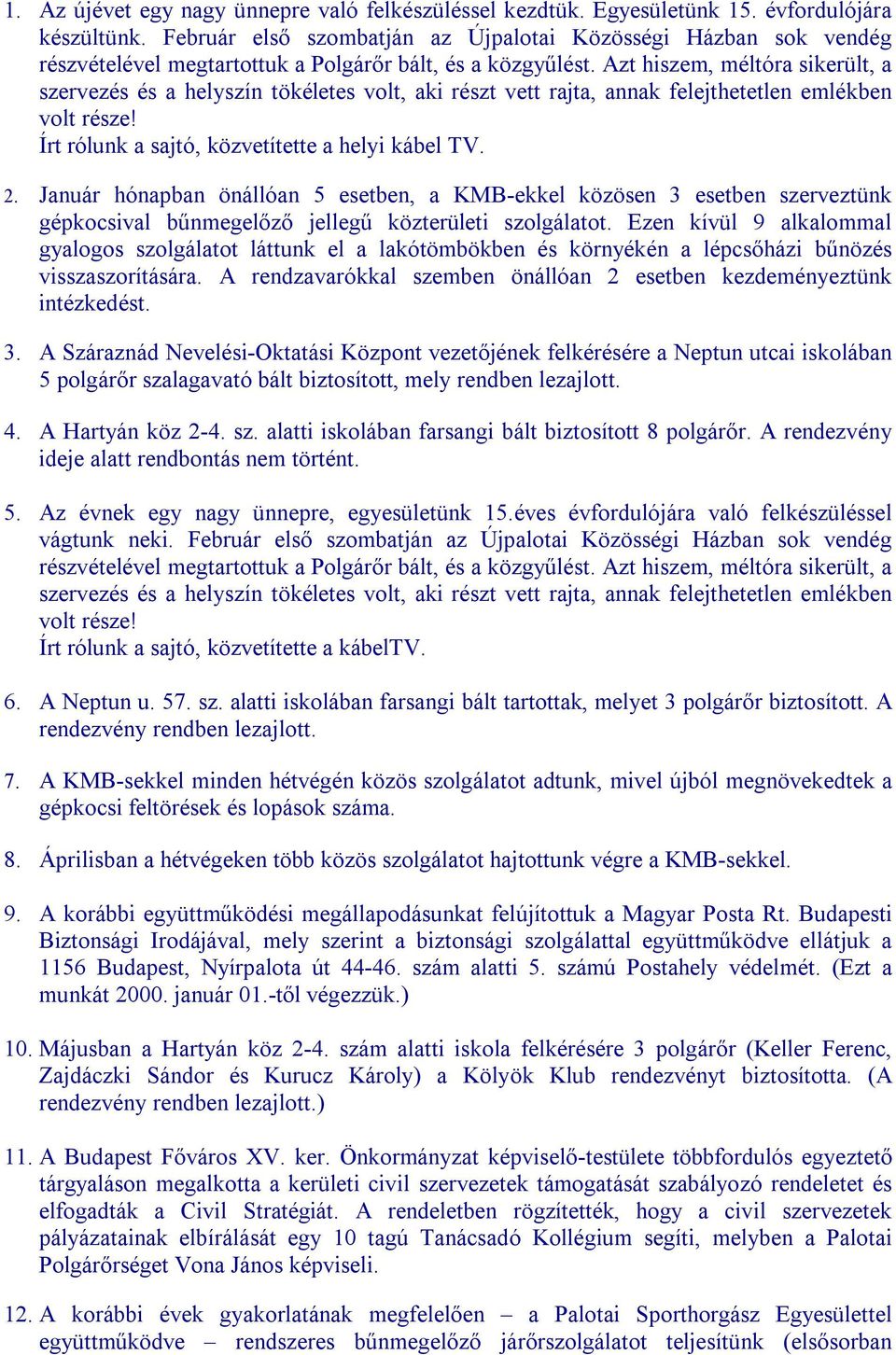 1. Az újévet egy nagy ünnepre való felkészüléssel kezdtük. Egyesületünk 15. évfordulójára készültünk. Február első szombatján az Újpalotai Közösségi Házban sok vendég részvételével megtartottuk a Polgárőr bált, és a közgyűlést. Azt hiszem, méltóra sikerült, a szervezés és a helyszín tökéletes volt, aki részt vett rajta, annak felejthetetlen emlékben volt része!
Írt rólunk a sajtó, közvetítette a helyi kábel TV.

2. Január hónapban önállóan 5 esetben, a KMB-ekkel közösen 3 esetben szerveztünk gépkocsival bűnmegelőző jellegű közterületi szolgálatot. Ezen kívül 9 alkalommal gyalogos szolgálatot láttunk el a lakótömbökben és környékén a lépcsőházi bűnözés visszaszorítására. A rendzavarókkal szemben önállóan 2 esetben kezdeményeztünk intézkedést.

3. A Száraznád Nevelési-Oktatási Központ vezetőjének felkérésére a Neptun utcai iskolában 5 polgárőr szalagavató bált biztosított, mely rendben lezajlott.

4. A Hartyán köz 2-4. sz. alatti iskolában farsangi bált biztosított 8 polgárőr. A rendezvény ideje alatt rendbontás nem történt.

5. Az évnek egy nagy ünnepre, egyesületünk 15.éves évfordulójára való felkészüléssel vágtunk neki. Február első szombatján az Újpalotai Közösségi Házban sok vendég részvételével megtartottuk a Polgárőr bált, és a közgyűlést. Azt hiszem, méltóra sikerült, a szervezés és a helyszín tökéletes volt, aki részt vett rajta, annak felejthetetlen emlékben volt része!
Írt rólunk a sajtó, közvetítette a kábelTV.

6. A Neptun u. 57. sz. alatti iskolában farsangi bált tartottak, melyet 3 polgárőr biztosított. A rendezvény rendben lezajlott.

7. A KMB-sekkel minden hétvégén közös szolgálatot adtunk, mivel újból megnövekedtek a gépkocsi feltörések és lopások száma.

8. Áprilisban a hétvégeken több közös szolgálatot hajtottunk végre a KMB-sekkel.

9. A korábbi együttműködési megállapodásunkat felújítottuk a Magyar Posta Rt. Budapesti Biztonsági Irodájával, mely szerint a biztonsági szolgálattal együttműködve ellátjuk a 1156 Budapest, Nyírpalota út 44-46. szám alatti 5. számú Postahely védelmét. (Ezt a munkát 2000. január 01.-től végezzük.)

10. Májusban a Hartyán köz 2-4. szám alatti iskola felkérésére 3 polgárőr (Keller Ferenc, Zajdáczki Sándor és Kurucz Károly) a Kölyök Klub rendezvényt biztosította. (A rendezvény rendben lezajlott.)

11. A Budapest Főváros XV. ker. Önkormányzat képviselő-testülete többfordulós egyeztető tárgyaláson megalkotta a kerületi civil szervezetek támogatását szabályozó rendeletet és elfogadták a Civil Stratégiát. A rendeletben rögzítették, hogy a civil szervezetek pályázatainak elbírálását egy 10 tagú Tanácsadó Kollégium segíti, melyben a Palotai Polgárőrséget Vona János képviseli.

12. A korábbi évek gyakorlatának megfelelően – a Palotai Sporthorgász Egyesülettel együttműködve – rendszeres bűnmegelőző járőrszolgálatot teljesítünk (elsősorban